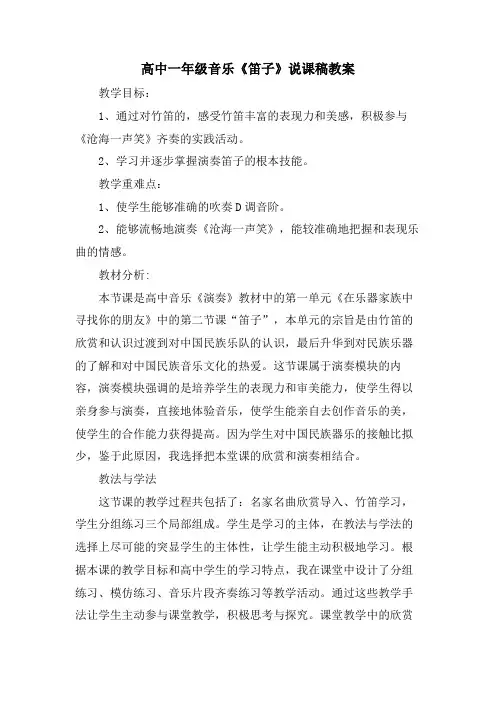 高中一年级音乐《笛子》说课稿教案

教学目标：

1、通过对竹笛的，感受竹笛丰富的表现力和美感，积极参与《沧海一声笑》齐奏的实践活动。

2、学习并逐步掌握演奏笛子的根本技能。

教学重难点：

1、使学生能够准确的吹奏D调音阶。

2、能够流畅地演奏《沧海一声笑》，能较准确地把握和表现乐曲的情感。

教材分析：

本节课是高中音乐《演奏》教材中的第一单元《在乐器家族中寻找你的朋友》中的第二节课“笛子”，本单元的宗旨是由竹笛的欣赏和认识过渡到对中国民族乐队的认识，最后升华到对民族乐器的了解和对中国民族音乐文化的热爱。这节课属于演奏模块的内容，演奏模块强调的是培养学生的表现力和审美能力，使学生得以亲身参与演奏，直接地体验音乐，使学生能亲自去创作音乐的美，使学生的合作能力获得提高。因为学生对中国民族器乐的接触比拟少，鉴于此原因，我选择把本堂课的欣赏和演奏相结合。

教法与学法

这节课的教学过程共包括了：名家名曲欣赏导入、竹笛学习，学生分组练习三个局部组成。学生是学习的主体，在教法与学法的选择上尽可能的突显学生的主体性，让学生能主动积极地学习。根据本课的教学目标和高中学生的学习特点，我在课堂中设计了分组练习、模仿练习、音乐片段齐奏练习等教学活动。通过这些教学手法让学生主动参与课堂教学，积极思考与探究。课堂教学中的欣赏